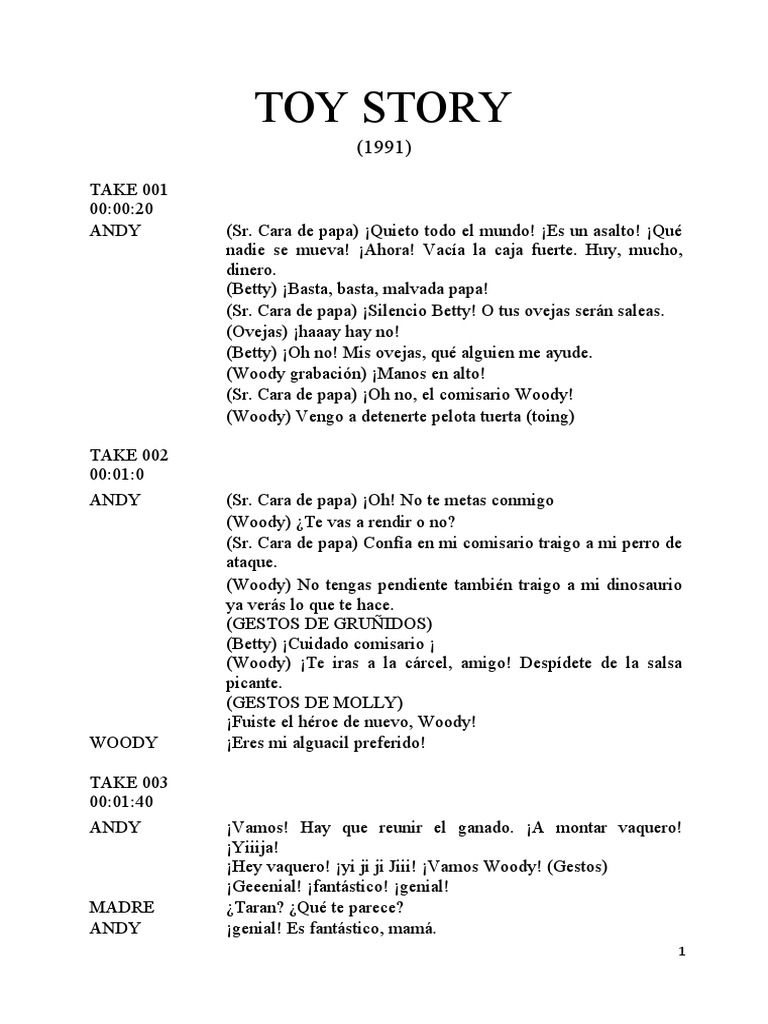 TOY STORY

(1991)

TAKE 001
00:00:20

ANDY (Sr. Cara de papa) ¡Quieto todo el mundo! ¡Es un asalto! ¡Qué nadie se mueva! ¡Ahora! Vacía la caja fuerte. Huy, mucho, dinero.
(Betty) ¡Basta, basta, malvada papa!
(Sr. Cara de papa) ¡Silencio Betty! O tus ovejas serán saleas.
(Ovejas) ¡haaay hay no!
(Betty) ¡Oh no! Mis ovejas, qué alguien me ayude.
(Woody grabación) ¡Manos en alto!
(Sr. Cara de papa) ¡Oh no, el comisario Woody!
(Woody) Vengo a detenerte pelota tuerta (toing)

TAKE 002
00:01:0

ANDY (Sr. Cara de papa) ¡Oh! No te metas conmigo
(Woody) ¿Te vas a rendir o no?
(Sr. Cara de papa) Confía en mi comisario traigo a mi perro de ataque.
(Woody) No tengas pendiente también traigo a mi dinosaurio ya verás lo que te hace.
(GESTOS DE GRUÑIDOS)
(Betty) ¡Cuidado comisario ¡
(Woody) ¡Te iras a la cárcel, amigo! Despídete de la salsa picante.
(GESTOS DE MOLLY)
¡Fuiste el héroe de nuevo, Woody!

WOODY ¡Eres mi alguacil preferido!

TAKE 003
00:01:40

ANDY ¡Vamos! Hay que reunir el ganado. ¡A montar vaquero! ¡Yiiija!
¡Hey vaquero! ¡yi ji ji Jiii! ¡Vamos Woody! (Gestos)
¡Geeenial! ¡fantástico! ¡genial!

MADRE ¿Taran? ¿Qué te parece?

ANDY ¡genial! Es fantástico, mamá.

1